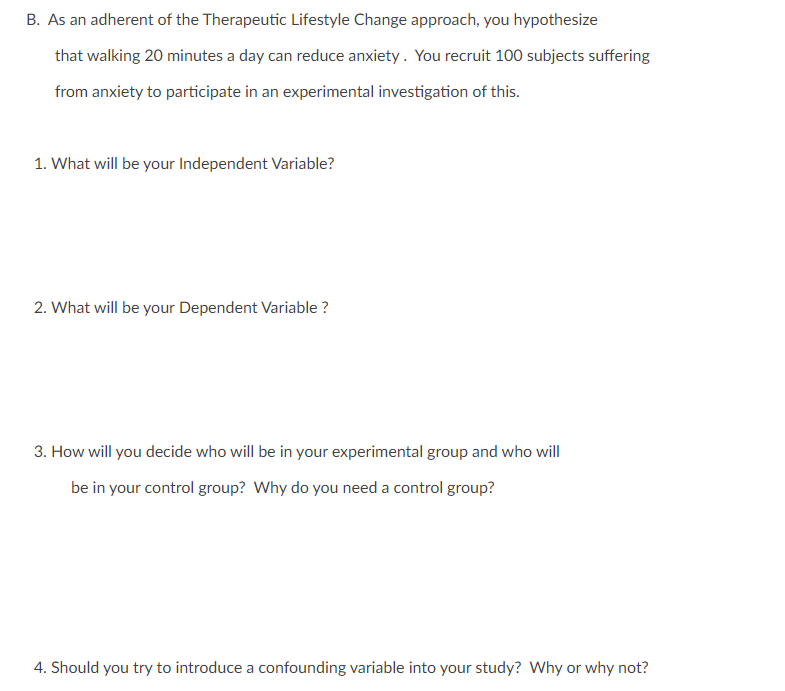 B. As an adherent of the Therapeutic Lifestyle Change approach, you hypothesize that walking 20 minutes a day can reduce anxiety . You recruit 100 subjects suffering from anxiety to participate in an experimental investigation of this.

1. What will be your Independent Variable?

2. What will be your Dependent Variable ?

3. How will you decide who will be in your experimental group and who will be in your control group? Why do you need a control group?

4. Should you try to introduce a confounding variable into your study? Why or why not?